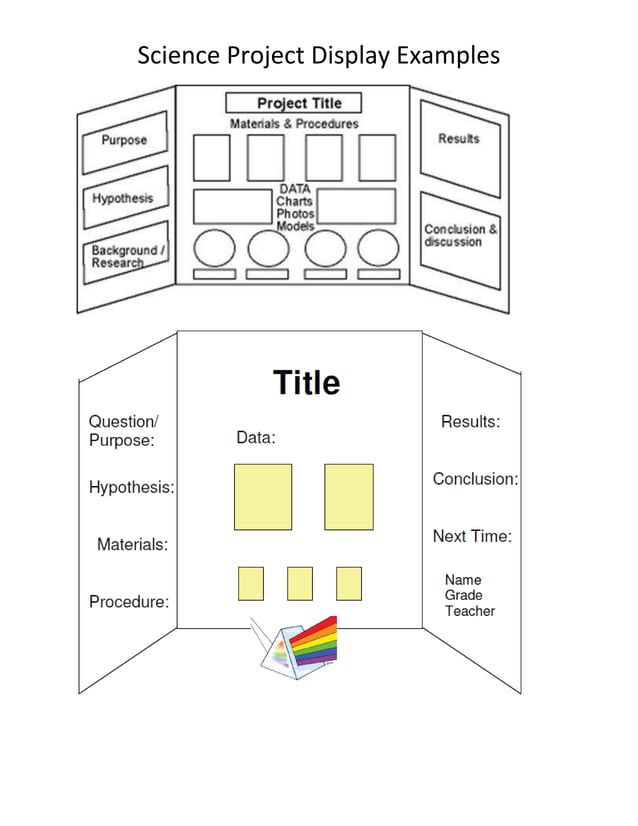 Science Project Display Examples

Purpose

Hypothesis

Background / Research

Project Title

Materials & Procedures

DATA
Charts
Photos
Models

Results

Conclusion & discussion

Question/ Purpose:

Hypothesis:

Materials:

Procedure:

Title

Data:

Results:

Conclusion:

Next Time:

Name
Grade
Teacher